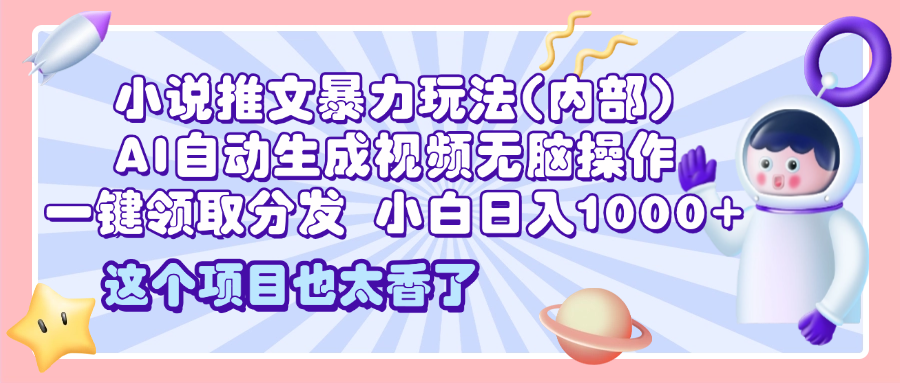 小说推文暴力玩法(内部)
AI自动生成视频无脑操作
一键领取分发 小白日入1000+
这个项目也太香了